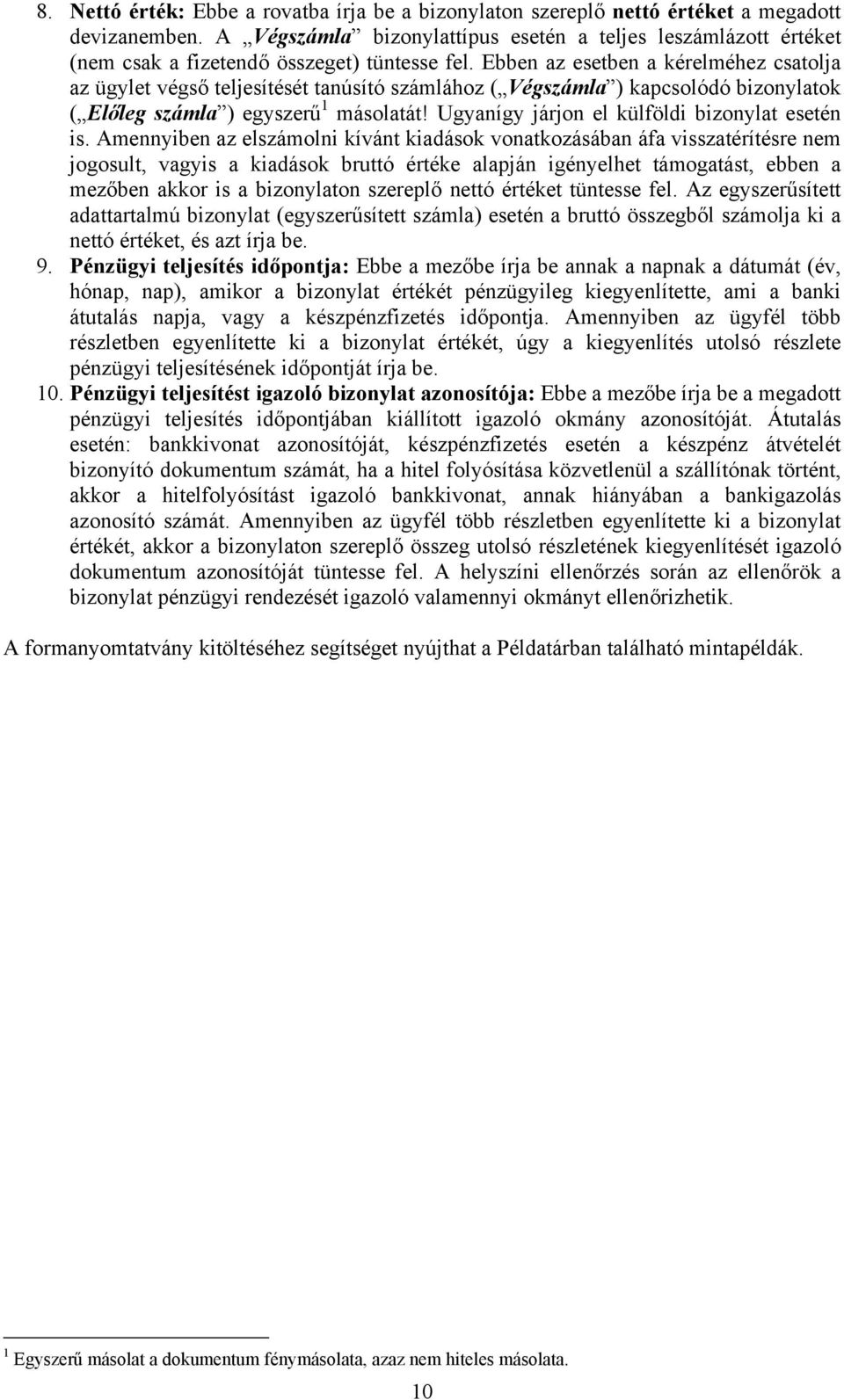 8. Nettó érték: Ebbe a rovatba írja be a bizonylaton szereplő nettó értéket a megadott devizanemben. A „Végszámla” bizonylattípus esetén a teljes leszámlázott értéket (nem csak a fizetendő összeget) tüntesse fel. Ebben az esetben a kérelméhez csatolja az ügylet végső teljesítését tanúsító számlához („Végszámla”) kapcsolódó bizonylatok („Előleg számla”) egyszerű$^1$ másolatát! Ugyanígy járjon el külföldi bizonylat esetén is. Amennyiben az elszámolni kívánt kiadások vonatkozásában áfa visszatérítésre nem jogosult, vagyis a kiadások bruttó értéke alapján igényelhet támogatást, ebben a mezőben akkor is a bizonylaton szereplő nettó értéket tüntesse fel. Az egyszerűsített adattartalmú bizonylat (egyszerűsített számla) esetén a bruttó összegből számolja ki a nettó értéket, és azt írja be.
9. Pénzügyi teljesítés időpontja: Ebbe a mezőbe írja be annak a napnak a dátumát (év, hónap, nap), amikor a bizonylat értékét pénzügyileg kiegyenlítette, ami a banki átutalás napja, vagy a készpénzfizetés időpontja. Amennyiben az ügyfél több részletben egyenlítette ki a bizonylat értékét, úgy a kiegyenlítés utolsó részlete pénzügyi teljesítésének időpontját írja be.
10. Pénzügyi teljesítést igazoló bizonylat azonosítója: Ebbe a mezőbe írja be a megadott pénzügyi teljesítés időpontjában kiállított igazoló okmány azonosítóját. Átutalás esetén: bankkivonat azonosítóját, készpénzfizetés esetén a készpénz átvételét bizonyító dokumentum számát, ha a hitel folyósítása közvetlenül a szállítónak történt, akkor a hitelfolyósítást igazoló bankkivonat, annak hiányában a bankigazolás azonosító számát. Amennyiben az ügyfél több részletben egyenlítette ki a bizonylat értékét, akkor a bizonylaton szereplő összeg utolsó részletének kiegyenlítését igazoló dokumentum azonosítóját tüntesse fel. A helyszíni ellenőrzés során az ellenőrök a bizonylat pénzügyi rendezését igazoló valamennyi okmányt ellenőrizhetik.

A formanyomtatvány kitöltéséhez segítséget nyújthat a Példatárban található mintapéldák.

$^1$ Egyszerű másolat a dokumentum fénymásolata, azaz nem hiteles másolata.

10